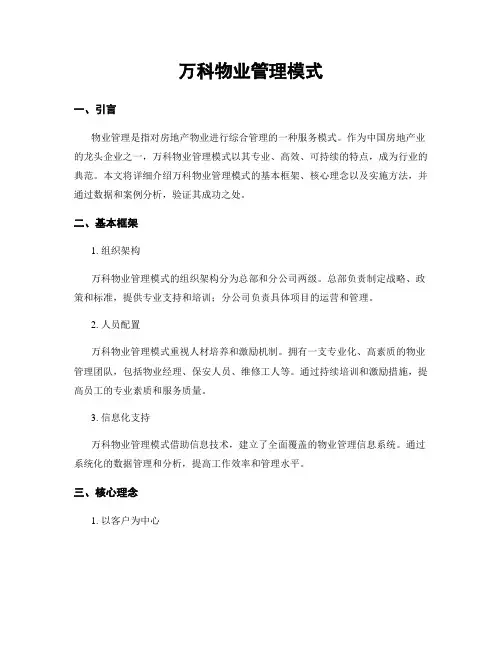 万科物业管理模式

一、引言

物业管理是指对房地产物业进行综合管理的一种服务模式。作为中国房地产业的龙头企业之一，万科物业管理模式以其专业、高效、可持续的特点，成为行业的典范。本文将详细介绍万科物业管理模式的基本框架、核心理念以及实施方法，并通过数据和案例分析，验证其成功之处。

二、基本框架

1. 组织架构

万科物业管理模式的组织架构分为总部和分公司两级。总部负责制定战略、政策和标准，提供专业支持和培训；分公司负责具体项目的运营和管理。

2. 人员配置

万科物业管理模式重视人材培养和激励机制。拥有一支专业化、高素质的物业管理团队，包括物业经理、保安人员、维修工人等。通过持续培训和激励措施，提高员工的专业素质和服务质量。

3. 信息化支持

万科物业管理模式借助信息技术，建立了全面覆盖的物业管理信息系统。通过系统化的数据管理和分析，提高工作效率和管理水平。

三、核心理念

1. 以客户为中心